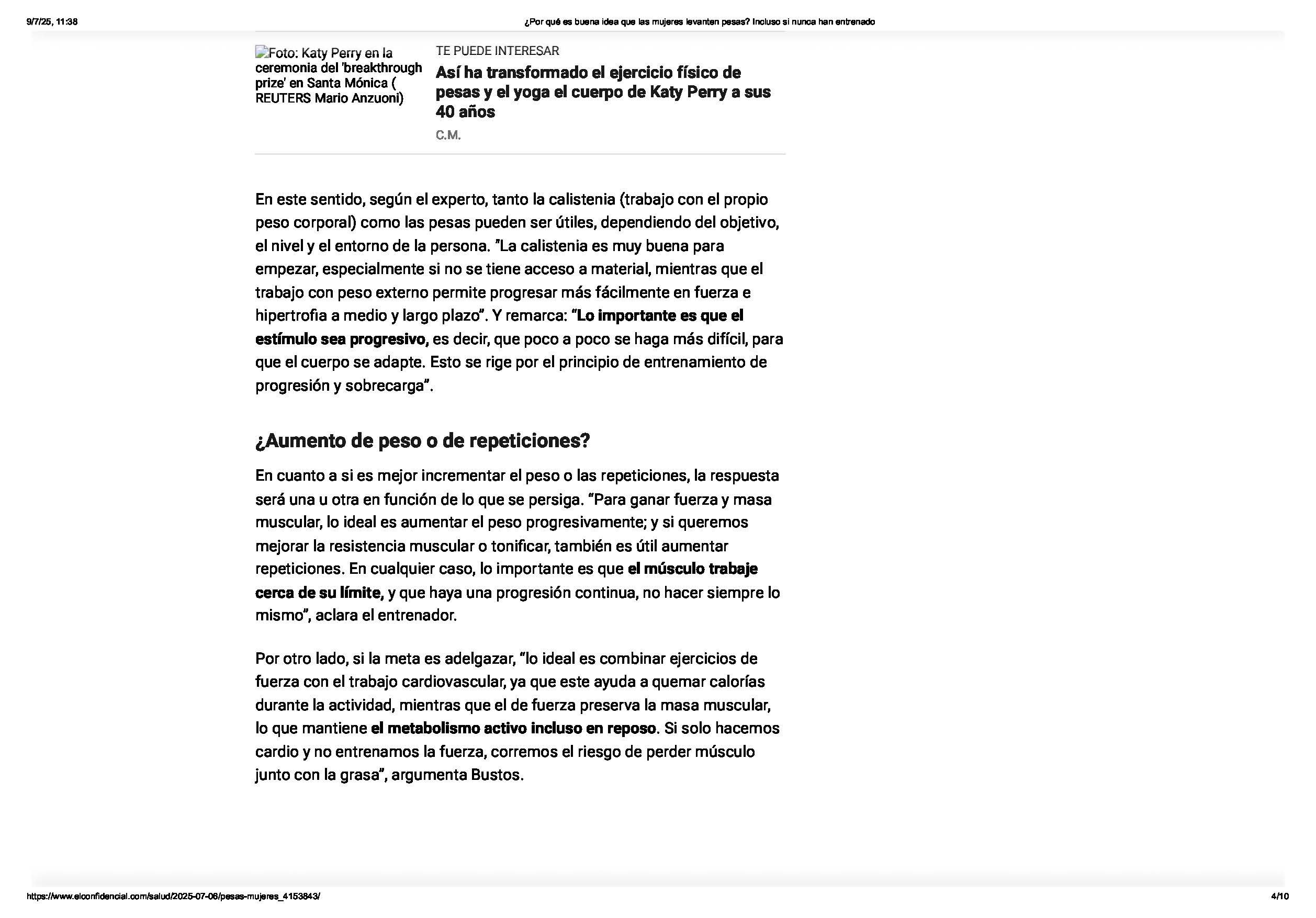 9/7/25, 11:38

¿Por qué es buena idea que las mujeres levanten pesas? Incluso si nunca han entrenado

Foto: Katy Perry en la ceremonia del 'breakthrough prize' en Santa Mónica ( REUTERS Mario Anzuoni)

TE PUEDE INTERESAR

Así ha transformado el ejercicio físico de pesas y el yoga el cuerpo de Katy Perry a sus 40 años

C.M.

En este sentido, según el experto, tanto la calistenia (trabajo con el propio peso corporal) como las pesas pueden ser útiles, dependiendo del objetivo, el nivel y el entorno de la persona. "La calistenia es muy buena para empezar, especialmente si no se tiene acceso a material, mientras que el trabajo con peso externo permite progresar más fácilmente en fuerza e hipertrofia a medio y largo plazo". Y remarca: "Lo importante es que el estímulo sea progresivo, es decir, que poco a poco se haga más difícil, para que el cuerpo se adapte. Esto se rige por el principio de entrenamiento de progresión y sobrecarga".

¿Aumento de peso o de repeticiones?

En cuanto a si es mejor incrementar el peso o las repeticiones, la respuesta será una u otra en función de lo que se persiga. "Para ganar fuerza y masa muscular, lo ideal es aumentar el peso progresivamente; y si queremos mejorar la resistencia muscular o tonificar, también es útil aumentar repeticiones. En cualquier caso, lo importante es que el músculo trabaje cerca de su límite, y que haya una progresión continua, no hacer siempre lo mismo", aclara el entrenador.

Por otro lado, si la meta es adelgazar, "lo ideal es combinar ejercicios de fuerza con el trabajo cardiovascular, ya que este ayuda a quemar calorías durante la actividad, mientras que el de fuerza preserva la masa muscular, lo que mantiene el metabolismo activo incluso en reposo. Si solo hacemos cardio y no entrenamos la fuerza, corremos el riesgo de perder músculo junto con la grasa", argumenta Bustos.

https://www.elconfidencial.com/salud/2025-07-06/pesas-mujeres_4153843/

4/10